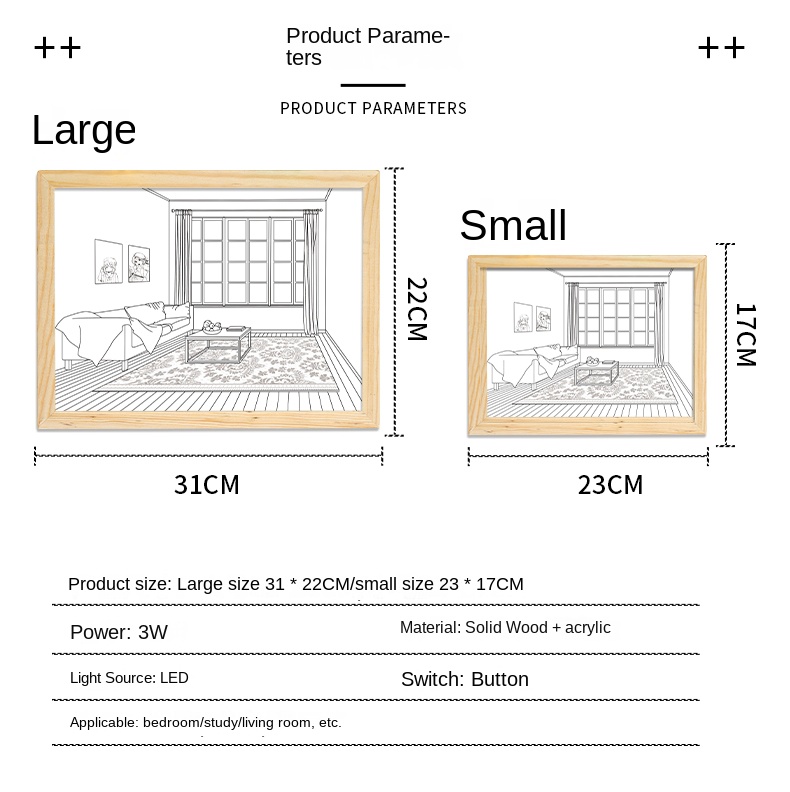 ++

Product Parameters

++

PRODUCT PARAMETERS

Large

22CM

31CM

Small

17CM

23CM

Product size: Large size 31 * 22CM/small size 23 * 17CM

Power: 3W

Material: Solid Wood + acrylic

Light Source: LED

Switch: Button

Applicable: bedroom/study/living room, etc.